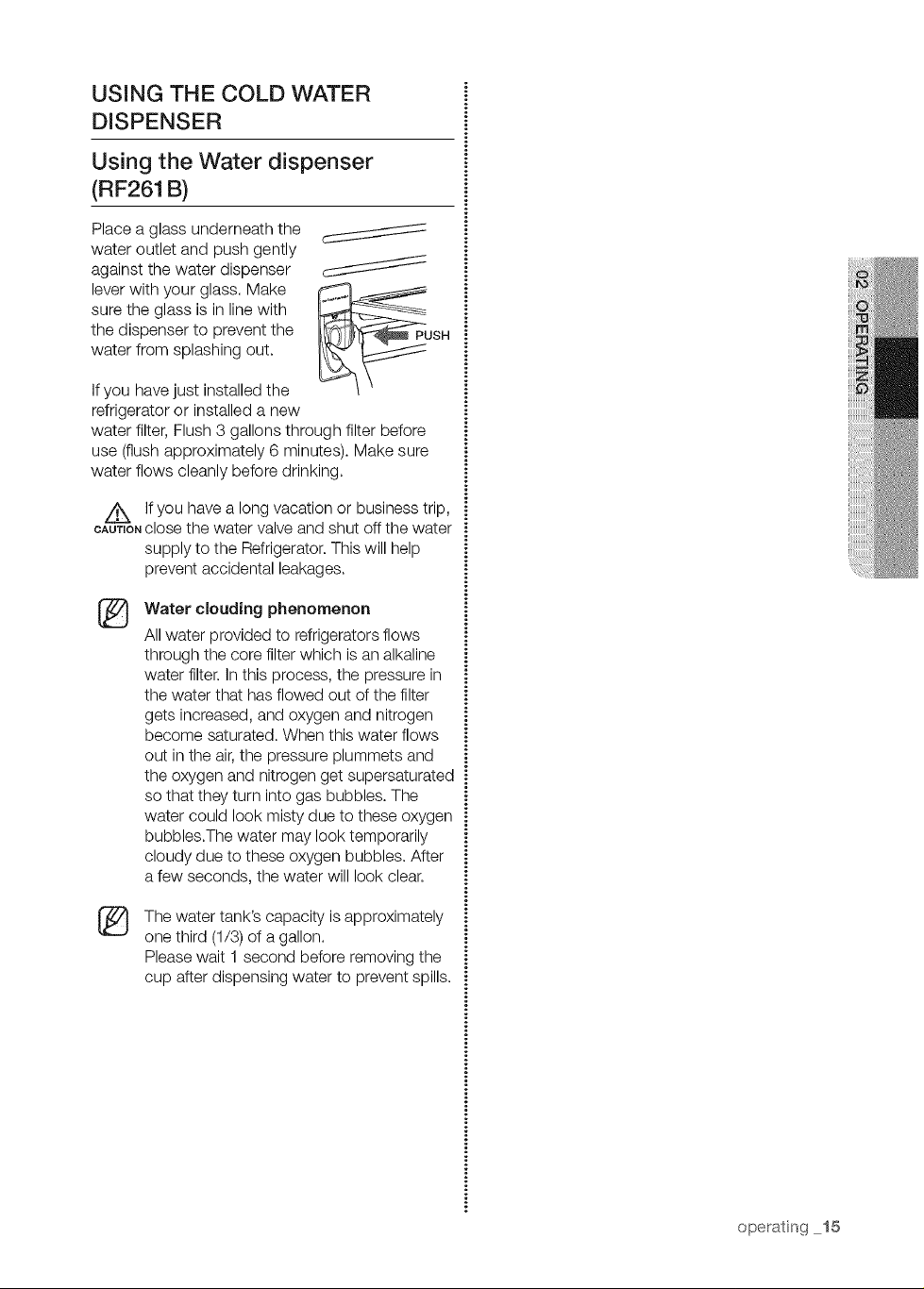 USING THE COLD WATER DISPENSER

Using the Water dispenser (RF261B)

Place a glass underneath the water outlet and push gently against the water dispenser lever with your glass. Make sure the glass is in line with the dispenser to prevent the water from splashing out.

PUSH

If you have just installed the refrigerator or installed a new water filter, Flush 3 gallons through filter before use (flush approximately 6 minutes). Make sure water flows cleanly before drinking.

CAUTION If you have a long vacation or business trip, close the water valve and shut off the water supply to the Refrigerator. This will help prevent accidental leakages.

Water clouding phenomenon
All water provided to refrigerators flows through the core filter which is an alkaline water filter. In this process, the pressure in the water that has flowed out of the filter gets increased, and oxygen and nitrogen become saturated. When this water flows out in the air, the pressure plummets and the oxygen and nitrogen get supersaturated so that they turn into gas bubbles. The water could look misty due to these oxygen bubbles.The water may look temporarily cloudy due to these oxygen bubbles. After a few seconds, the water will look clear.

The water tank's capacity is approximately one third (1/3) of a gallon.
Please wait 1 second before removing the cup after dispensing water to prevent spills.

02 OPERATING

operating _15